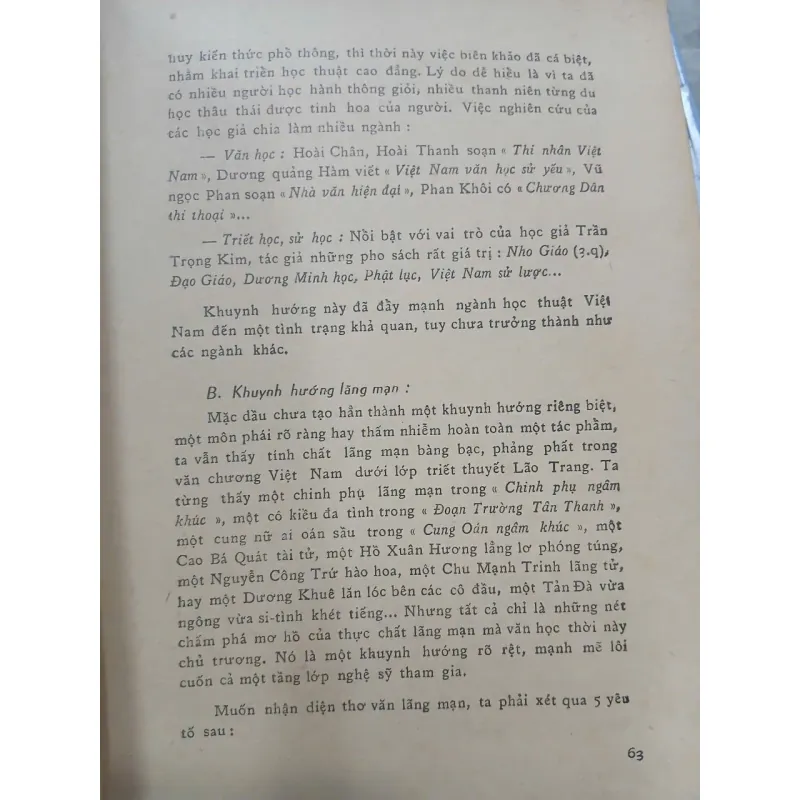 huy kiến thức phổ thông, thì thời này việc biên khảo đã cá biệt, nhằm khai triển học thuật cao đẳng. Lý do dễ hiểu là vì ta đã có nhiều người học hành thông giỏi, nhiều thanh niên từng du học thâu thái được tinh hoa của người. Việc nghiên cứu của các học giả chia làm nhiều ngành :

— Văn học : Hoài Chân, Hoài Thanh soạn « Thi nhân Việt Nam », Dương quảng Hàm viết « Việt Nam văn học sử yếu », Vũ ngọc Phan soạn « Nhà văn hiện đại », Phan Khôi có « Chương Dân thi thoại »...

— Triết học, sử học : Nổi bật với vai trò của học giả Trần Trọng Kim, tác giả những pho sách rất giá trị : Nho Giáo (3.q), Đạo Giáo, Dương Minh học, Phật lục, Việt Nam sử lược...

Khuynh hướng này đã đẩy mạnh ngành học thuật Việt Nam đến một tình trạng khả quan, tuy chưa trưởng thành như các ngành khác.

B. Khuynh hướng lãng mạn :

Mặc dầu chưa tạo hẳn thành một khuynh hướng riêng biệt, một môn phái rõ ràng hay thấm nhiễm hoàn toàn một tác phẩm, ta vẫn thấy tính chất lãng mạn bàng bạc, phảng phất trong văn chương Việt Nam dưới lớp triết thuyết Lão Trang. Ta từng thấy một chinh phụ lãng mạn trong « Chinh phụ ngâm khúc », một cô kiều đa tình trong « Đoạn Trường Tân Thanh », một cung nữ ai oán sầu trong « Cung Oán ngâm khúc », một Cao Bá Quát tài tử, một Hồ Xuân Hương lẳng lơ phóng túng, một Nguyễn Công Trứ hào hoa, một Chu Mạnh Trinh lãng tử, hay một Dương Khuê lăn lóc bên các cô đầu, một Tản Đà vừa ngông vừa si-tình khét tiếng... Nhưng tất cả chỉ là những nét chấm phá mơ hồ của thực chất lãng mạn mà văn học thời này chủ trương. Nó là một khuynh hướng rõ rệt, mạnh mẽ lôi cuốn cả một tầng lớp nghệ sỹ tham gia.

Muốn nhận diện thơ văn lãng mạn, ta phải xét qua 5 yếu tố sau :

63